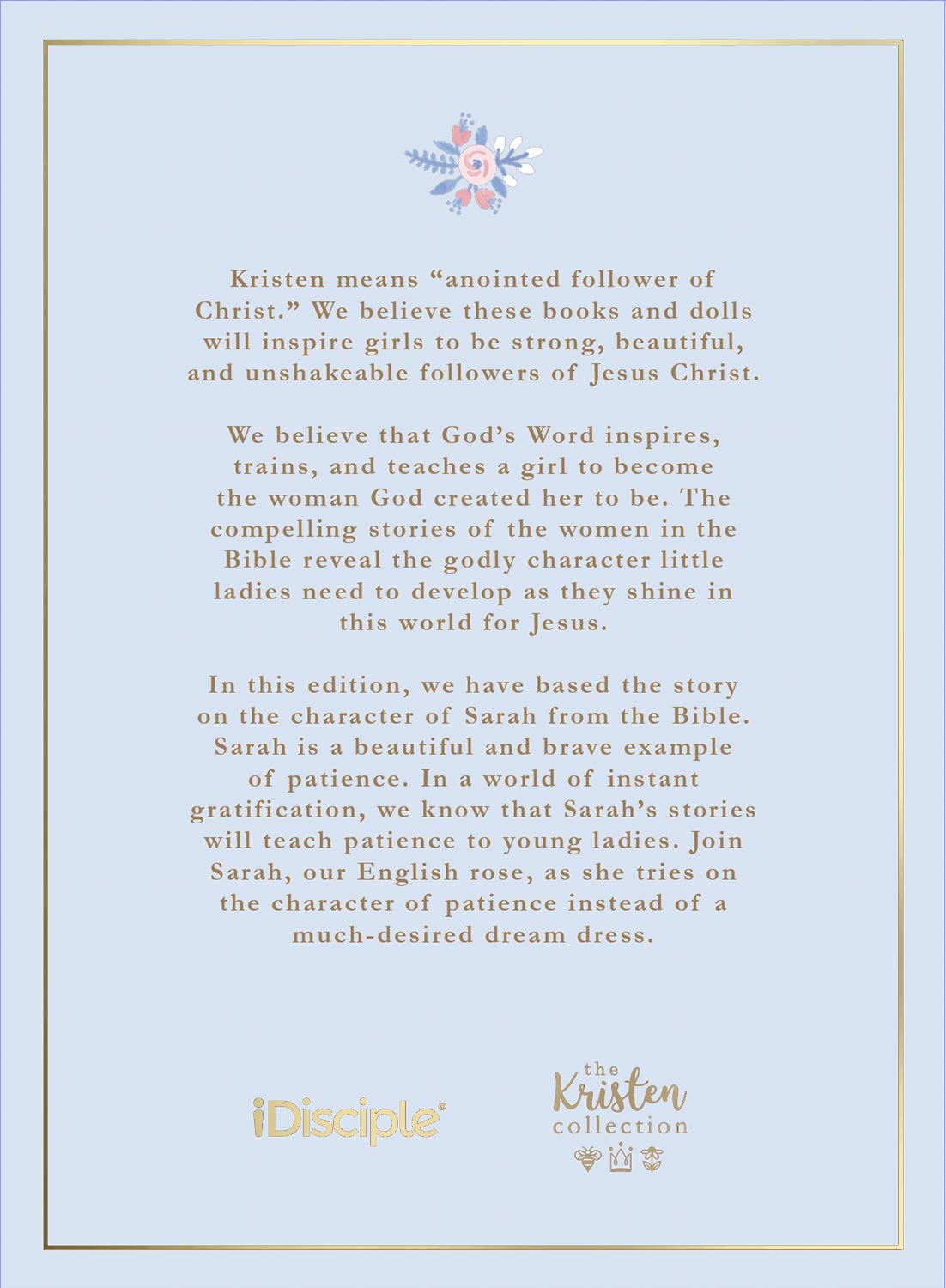 Kristen means “anointed follower of Christ.” We believe these books and dolls will inspire girls to be strong, beautiful, and unshakeable followers of Jesus Christ.

We believe that God’s Word inspires, trains, and teaches a girl to become the woman God created her to be. The compelling stories of the women in the Bible reveal the godly character little ladies need to develop as they shine in this world for Jesus.

In this edition, we have based the story on the character of Sarah from the Bible. Sarah is a beautiful and brave example of patience. In a world of instant gratification, we know that Sarah’s stories will teach patience to young ladies. Join Sarah, our English rose, as she tries on the character of patience instead of a much-desired dream dress.

iDisciple®

the Kristen collection